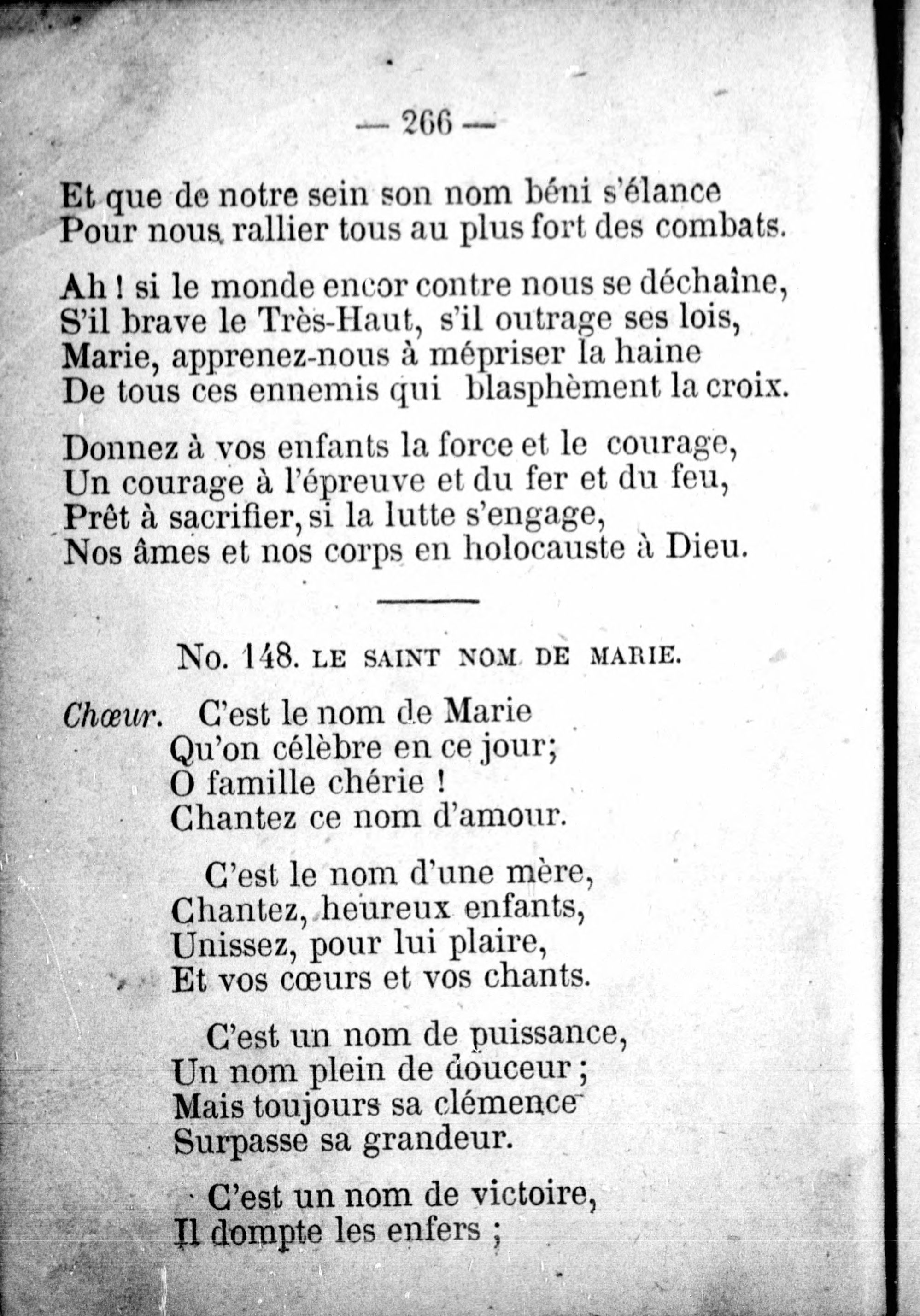 — 266 —

Et que de notre sein son nom béni s'élance
Pour nous rallier tous au plus fort des combats.

Ah ! si le monde encor contre nous se déchaîne,
S'il brave le Très-Haut, s'il outrage ses lois,
Marie, apprenez-nous à mépriser la haine
De tous ces ennemis qui blasphèment la croix.

Donnez à vos enfants la force et le courage,
Un courage à l'épreuve et du fer et du feu,
Prêt à sacrifier, si la lutte s'engage,
Nos âmes et nos corps en holocauste à Dieu.

No. 148. LE SAINT NOM DE MARIE.

Chœur. C'est le nom de Marie
Qu'on célèbre en ce jour;
O famille chérie !
Chantez ce nom d'amour.

C'est le nom d'une mère,
Chantez, heureux enfants,
Unissez, pour lui plaire,
Et vos cœurs et vos chants.

C'est un nom de puissance,
Un nom plein de douceur ;
Mais toujours sa clémence
Surpasse sa grandeur.

C'est un nom de victoire,
Il dompte les enfers ;